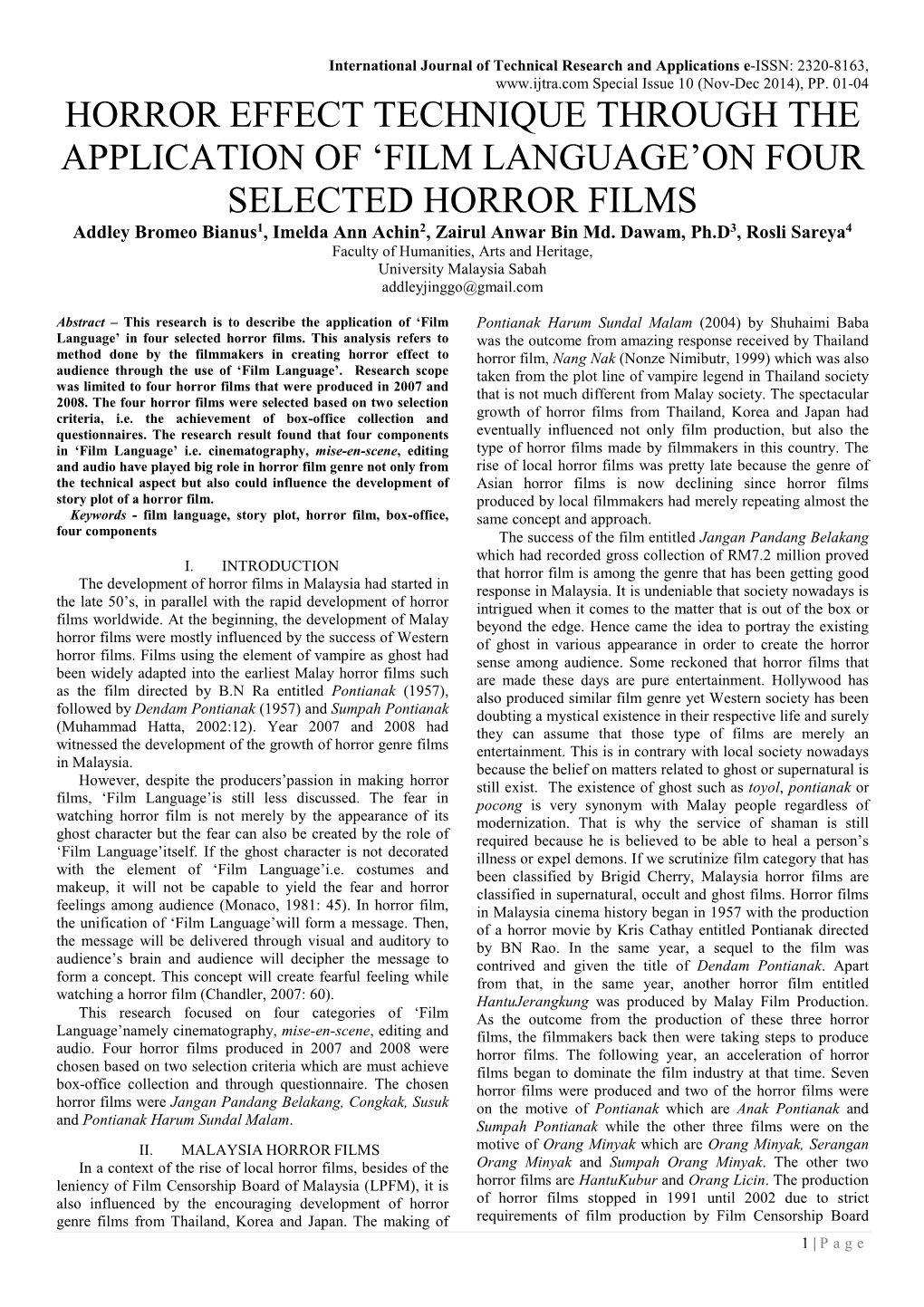 International Journal of Technical Research and Applications e-ISSN: 2320-8163, www.ijtra.com Special Issue 10 (Nov-Dec 2014), PP. 01-04

HORROR EFFECT TECHNIQUE THROUGH THE APPLICATION OF ‘FILM LANGUAGE’ON FOUR SELECTED HORROR FILMS

Addley Bromeo Bianus$^1$, Imelda Ann Achin$^2$, Zairul Anwar Bin Md. Dawam, Ph.D$^3$, Rosli Sareya$^4$
Faculty of Humanities, Arts and Heritage,
University Malaysia Sabah
addleyjinggo@gmail.com

Abstract – This research is to describe the application of ‘Film Language’ in four selected horror films. This analysis refers to method done by the filmmakers in creating horror effect to audience through the use of ‘Film Language’. Research scope was limited to four horror films that were produced in 2007 and 2008. The four horror films were selected based on two selection criteria, i.e. the achievement of box-office collection and questionnaires. The research result found that four components in ‘Film Language’ i.e. cinematography, mise-en-scene, editing and audio have played big role in horror film genre not only from the technical aspect but also could influence the development of story plot of a horror film.

Keywords - film language, story plot, horror film, box-office, four components

I. INTRODUCTION

The development of horror films in Malaysia had started in the late 50’s, in parallel with the rapid development of horror films worldwide. At the beginning, the development of Malay horror films were mostly influenced by the success of Western horror films. Films using the element of vampire as ghost had been widely adapted into the earliest Malay horror films such as the film directed by B.N Ra entitled Pontianak (1957), followed by Dendam Pontianak (1957) and Sumpah Pontianak (Muhammad Hatta, 2002:12). Year 2007 and 2008 had witnessed the development of the growth of horror genre films in Malaysia.

However, despite the producers’passion in making horror films, ‘Film Language’is still less discussed. The fear in watching horror film is not merely by the appearance of its ghost character but the fear can also be created by the role of ‘Film Language’itself. If the ghost character is not decorated with the element of ‘Film Language’i.e. costumes and makeup, it will not be capable to yield the fear and horror feelings among audience (Monaco, 1981: 45). In horror film, the unification of ‘Film Language’will form a message. Then, the message will be delivered through visual and auditory to audience’s brain and audience will decipher the message to form a concept. This concept will create fearful feeling while watching a horror film (Chandler, 2007: 60).

This research focused on four categories of ‘Film Language’namely cinematography, mise-en-scene, editing and audio. Four horror films produced in 2007 and 2008 were chosen based on two selection criteria which are must achieve box-office collection and through questionnaire. The chosen horror films were Jangan Pandang Belakang, Congkak, Susuk and Pontianak Harum Sundal Malam.

II. MALAYSIA HORROR FILMS

In a context of the rise of local horror films, besides of the leniency of Film Censorship Board of Malaysia (LPFM), it is also influenced by the encouraging development of horror genre films from Thailand, Korea and Japan. The making of Pontianak Harum Sundal Malam (2004) by Shuhaimi Baba was the outcome from amazing response received by Thailand horror film, Nang Nak (Nonze Nimibutr, 1999) which was also taken from the plot line of vampire legend in Thailand society that is not much different from Malay society. The spectacular growth of horror films from Thailand, Korea and Japan had eventually influenced not only film production, but also the type of horror films made by filmmakers in this country. The rise of local horror films was pretty late because the genre of Asian horror films is now declining since horror films produced by local filmmakers had merely repeating almost the same concept and approach.

The success of the film entitled Jangan Pandang Belakang which had recorded gross collection of RM7.2 million proved that horror film is among the genre that has been getting good response in Malaysia. It is undeniable that society nowadays is intrigued when it comes to the matter that is out of the box or beyond the edge. Hence came the idea to portray the existing of ghost in various appearance in order to create the horror sense among audience. Some reckoned that horror films that are made these days are pure entertainment. Hollywood has also produced similar film genre yet Western society has been doubting a mystical existence in their respective life and surely they can assume that those type of films are merely an entertainment. This is in contrary with local society nowadays because the belief on matters related to ghost or supernatural is still exist. The existence of ghost such as toyol, pontianak or pocong is very synonym with Malay people regardless of modernization. That is why the service of shaman is still required because he is believed to be able to heal a person’s illness or expel demons. If we scrutinize film category that has been classified by Brigid Cherry, Malaysia horror films are classified in supernatural, occult and ghost films. Horror films in Malaysia cinema history began in 1957 with the production of a horror movie by Kris Cathay entitled Pontianak directed by BN Rao. In the same year, a sequel to the film was contrived and given the title of Dendam Pontianak. Apart from that, in the same year, another horror film entitled HantuJerangkung was produced by Malay Film Production. As the outcome from the production of these three horror films, the filmmakers back then were taking steps to produce horror films. The following year, an acceleration of horror films began to dominate the film industry at that time. Seven horror films were produced and two of the horror films were on the motive of Pontianak which are Anak Pontianak and Sumpah Pontianak while the other three films were on the motive of Orang Minyak which are Orang Minyak, Serangan Orang Minyak and Sumpah Orang Minyak. The other two horror films are HantuKubur and Orang Licin. The production of horror films stopped in 1991 until 2002 due to strict requirements of film production by Film Censorship Board

1 | P a g e